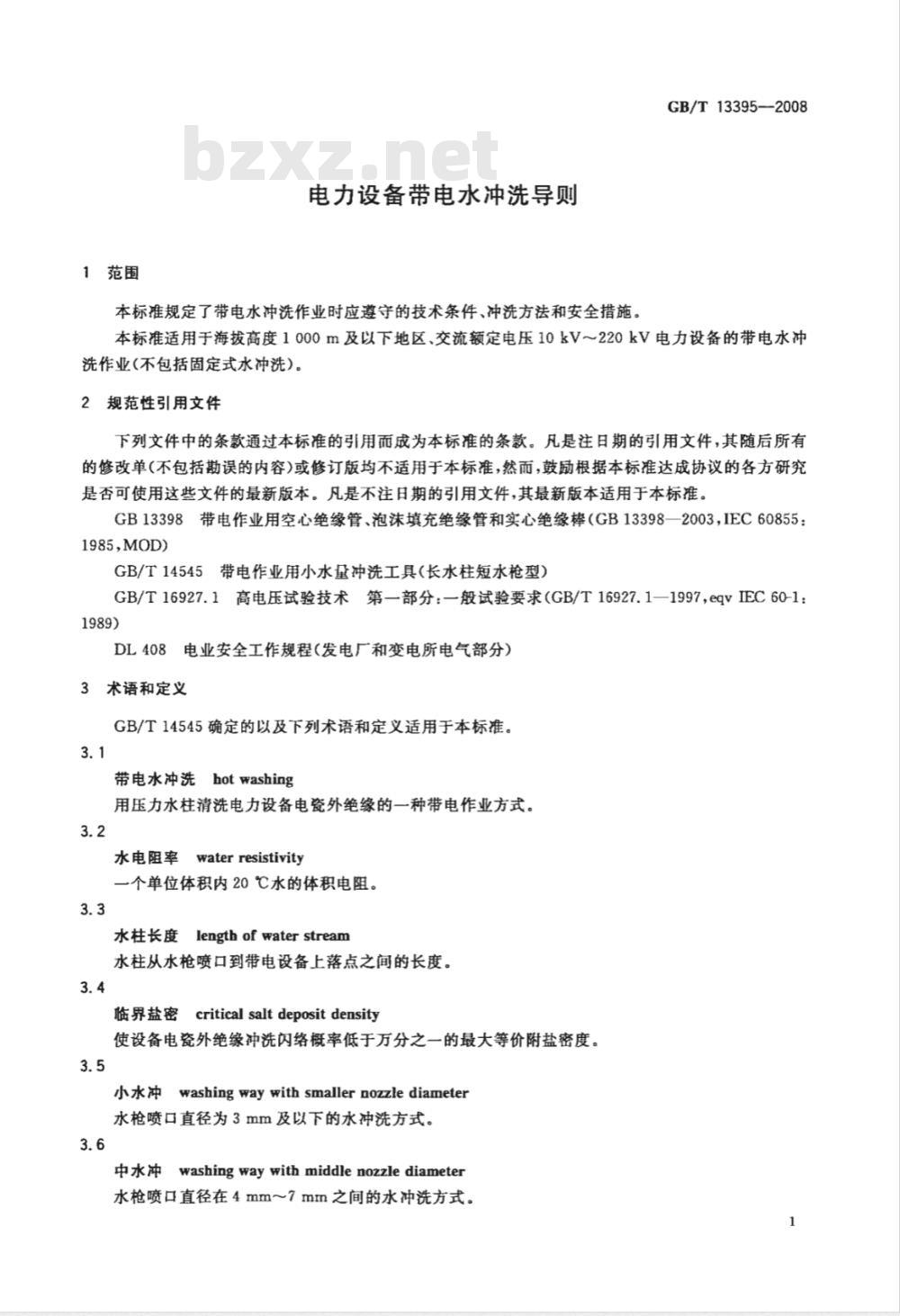 GB/T 13395—2008

bzxz.net

电力设备带电水冲洗导则

1 范围

本标准规定了带电水冲洗作业时应遵守的技术条件、冲洗方法和安全措施。

本标准适用于海拔高度 1 000 m 及以下地区、交流额定电压 10 kV～220 kV 电力设备的带电水冲洗作业(不包括固定式水冲洗)。

2 规范性引用文件

下列文件中的条款通过本标准的引用而成为本标准的条款。凡是注日期的引用文件，其随后所有的修改单(不包括勘误的内容)或修订版均不适用于本标准，然而，鼓励根据本标准达成协议的各方研究是否可使用这些文件的最新版本。凡是不注日期的引用文件，其最新版本适用于本标准。

GB 13398 带电作业用空心绝缘管、泡沫填充绝缘管和实心绝缘棒(GB 13398—2003，IEC 60855：1985，MOD)

GB/T 14545 带电作业用小水量冲洗工具(长水柱短水枪型)

GB/T 16927.1 高电压试验技术 第一部分：一般试验要求(GB/T 16927.1—1997，eqv IEC 60-1：1989)

DL 408 电业安全工作规程(发电厂和变电所电气部分)

3 术语和定义

GB/T 14545 确定的以及下列术语和定义适用于本标准。

3.1

带电水冲洗 hot washing

用压力水柱清洗电力设备电瓷外绝缘的一种带电作业方式。

3.2

水电阻率 water resistivity

一个单位体积内 20 ℃水的体积电阻。

3.3

水柱长度 length of water stream

水柱从水枪喷口到带电设备上落点之间的长度。

3.4

临界盐密 critical salt deposit density

使设备电瓷外绝缘冲洗闪络概率低于万分之一的最大等价附盐密度。

3.5

小水冲 washing way with smaller nozzle diameter

水枪喷口直径为 3 mm 及以下的水冲洗方式。

3.6

中水冲 washing way with middle nozzle diameter

水枪喷口直径在 4 mm～7 mm 之间的水冲洗方式。

1